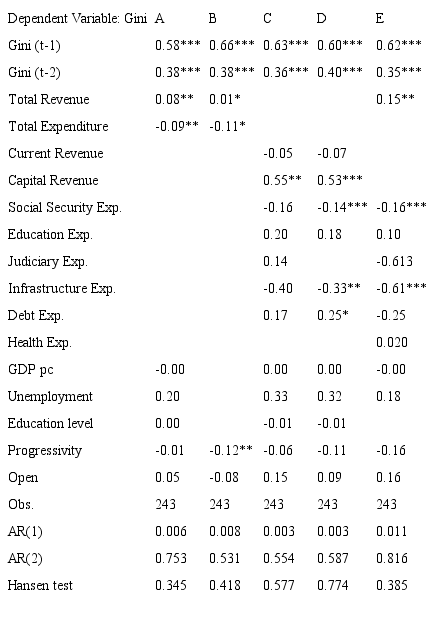 | Dependent Variable: Gini | A | B | C | D | E |
|---|---|---|---|---|---|
| Gini (t-1) | 0.58*** | 0.66*** | 0.63*** | 0.60*** | 0.62*** |
| Gini (t-2) | 0.38*** | 0.38*** | 0.36*** | 0.40*** | 0.35*** |
| Total Revenue | 0.08** | 0.01* | | | 0.15** |
| Total Expenditure | -0.09** | -0.11* | | | |
| Current Revenue | | | -0.05 | -0.07 | |
| Capital Revenue | | | 0.55** | 0.53*** | |
| Social Security Exp. | | | -0.16 | -0.14*** | -0.16*** |
| Education Exp. | | | 0.20 | 0.18 | 0.10 |
| Judiciary Exp. | | | 0.14 | | -0.613 |
| Infrastructure Exp. | | | -0.40 | -0.33** | -0.61*** |
| Debt Exp. | | | 0.17 | 0.25* | -0.25 |
| Health Exp. | | | | | 0.020 |
| GDP pc | -0.00 | | 0.00 | 0.00 | -0.00 |
| Unemployment | 0.20 | | 0.33 | 0.32 | 0.18 |
| Education level | 0.00 | | -0.01 | -0.01 | |
| Progressivity | -0.01 | -0.12** | -0.06 | -0.11 | -0.16 |
| Open | 0.05 | -0.08 | 0.15 | 0.09 | 0.16 |
| Obs. | 243 | 243 | 243 | 243 | 243 |
| AR(1) | 0.006 | 0.008 | 0.003 | 0.003 | 0.011 |
| AR(2) | 0.753 | 0.531 | 0.554 | 0.587 | 0.816 |
| Hansen test | 0.345 | 0.418 | 0.577 | 0.774 | 0.385 |